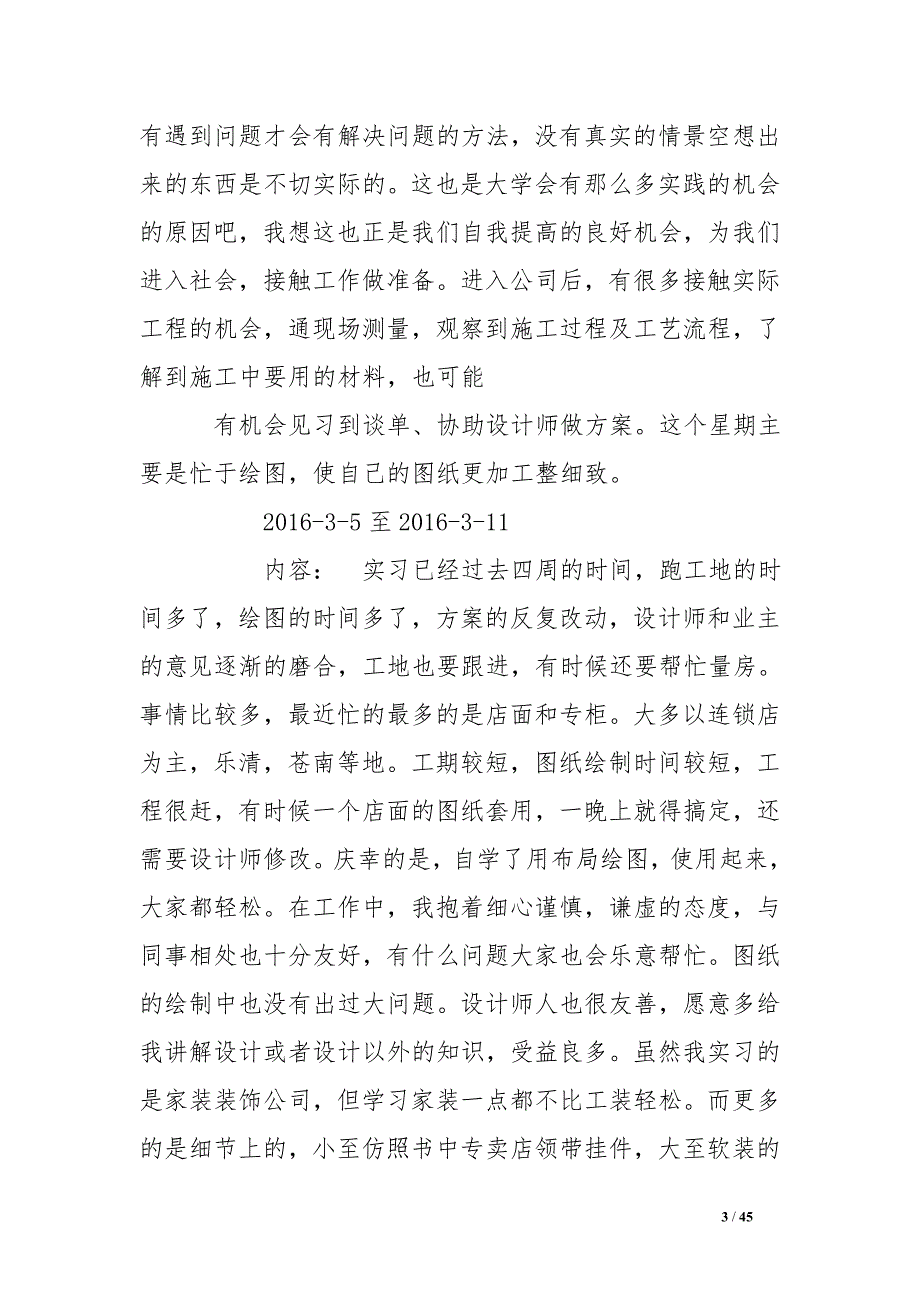 有遇到问题才会有解决问题的方法，没有真实的情景空想出来的东西是不切实际的。这也是大学会有那么多实践的机会的原因吧，我想这也正是我们自我提高的良好机会，为我们进入社会，接触工作做准备。进入公司后，有很多接触实际工程的机会，通现场测量，观察到施工过程及工艺流程，了解到施工中要用的材料，也可能

有机会见习到谈单、协助设计师做方案。这个星期主要是忙于绘图，使自己的图纸更加工整细致。

2016-3-5 至 2016-3-11

内容：　实习已经过去四周的时间，跑工地的时间多了，绘图的时间多了，方案的反复改动，设计师和业主的意见逐渐的磨合，工地也要跟进，有时候还要帮忙量房。事情比较多，最近忙的最多的是店面和专柜。大多以连锁店为主，乐清，苍南等地。工期较短，图纸绘制时间较短，工程很赶，有时候一个店面的图纸套用，一晚上就得搞定，还需要设计师修改。庆幸的是，自学了用布局绘图，使用起来，大家都轻松。在工作中，我抱着细心谨慎，谦虚的态度，与同事相处也十分友好，有什么问题大家也会乐意帮忙。图纸的绘制中也没有出过大问题。设计师人也很友善，愿意多给我讲解设计或者设计以外的知识，受益良多。虽然我实习的是家装装饰公司，但学习家装一点都不比工装轻松。而更多的是细节上的，小至仿照书中专卖店领带挂件，大至软装的

3 / 45